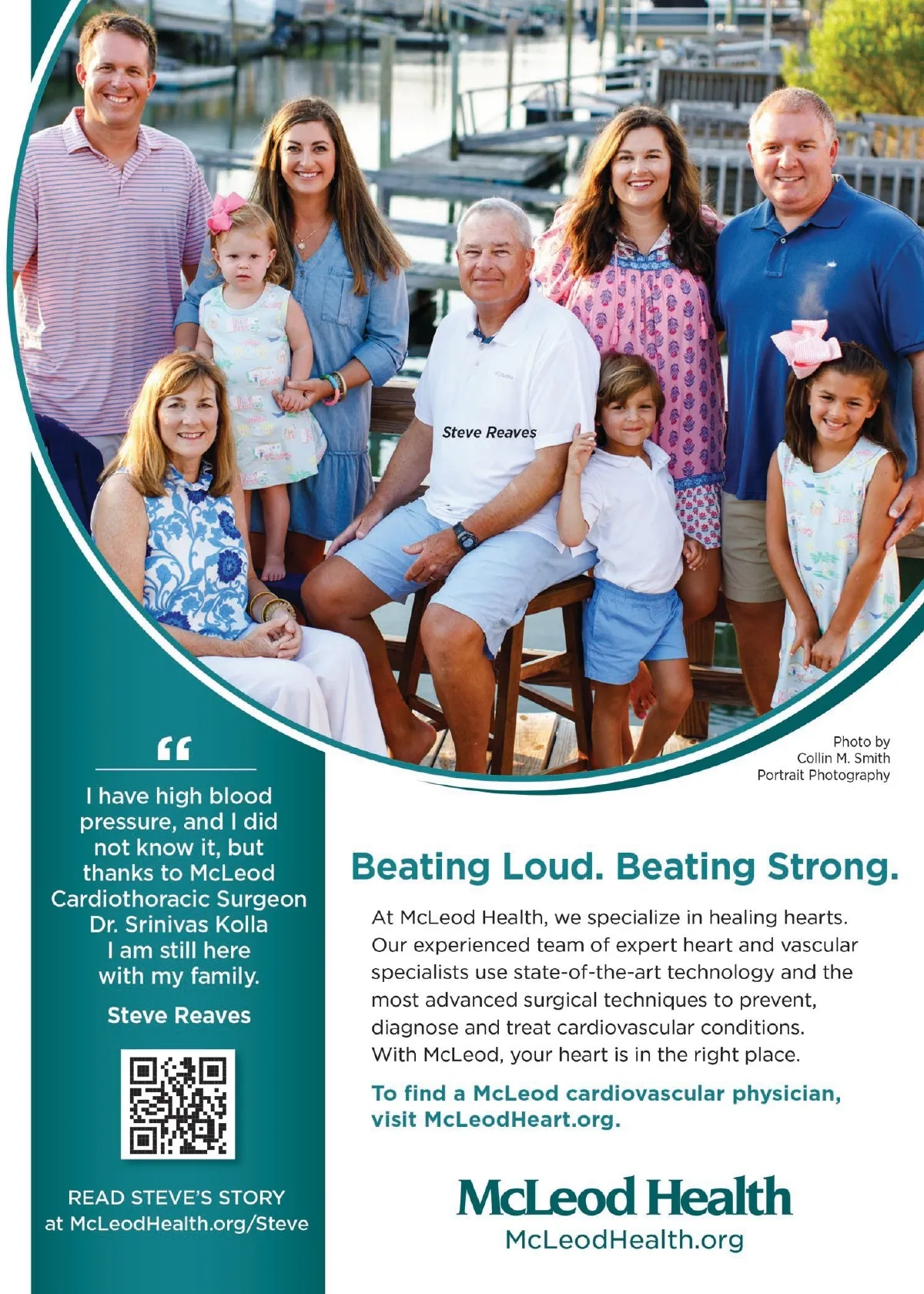 Steve Reaves

Photo by Collin M. Smith Portrait Photography

“

I have high blood pressure, and I did not know it, but thanks to McLeod Cardiothoracic Surgeon Dr. Srinivas Kolla I am still here with my family.

Steve Reaves

READ STEVE'S STORY at McLeodHealth.org/Steve

Beating Loud. Beating Strong.

At McLeod Health, we specialize in healing hearts. Our experienced team of expert heart and vascular specialists use state-of-the-art technology and the most advanced surgical techniques to prevent, diagnose and treat cardiovascular conditions. With McLeod, your heart is in the right place.

To find a McLeod cardiovascular physician, visit McLeodHeart.org.

McLeod Health
McLeodHealth.org